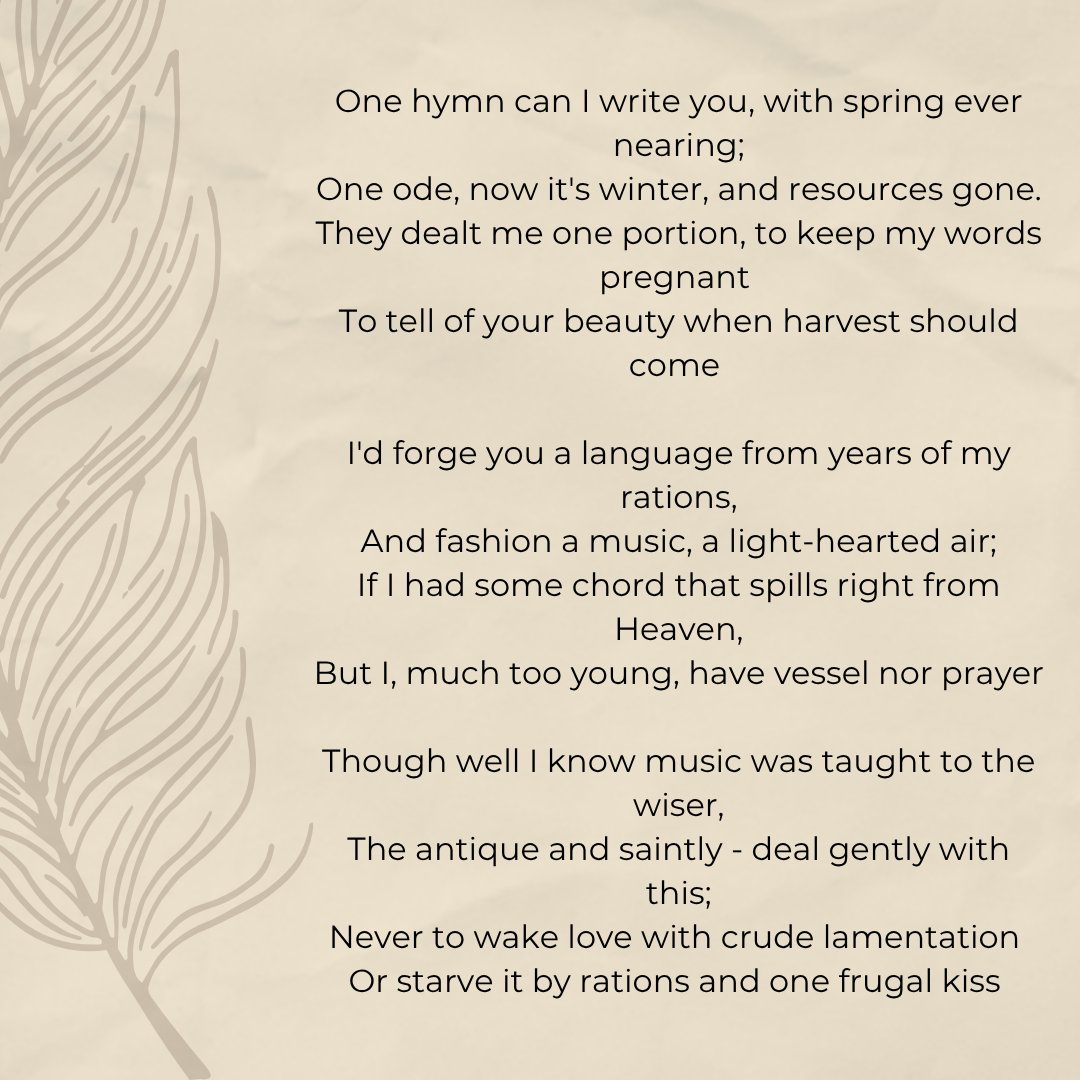 One hymn can I write you, with spring ever nearing;
One ode, now it's winter, and resources gone.
They dealt me one portion, to keep my words pregnant
To tell of your beauty when harvest should come

I'd forge you a language from years of my rations,
And fashion a music, a light-hearted air;
If I had some chord that spills right from Heaven,
But I, much too young, have vessel nor prayer

Though well I know music was taught to the wiser,
The antique and saintly - deal gently with this;
Never to wake love with crude lamentation
Or starve it by rations and one frugal kiss